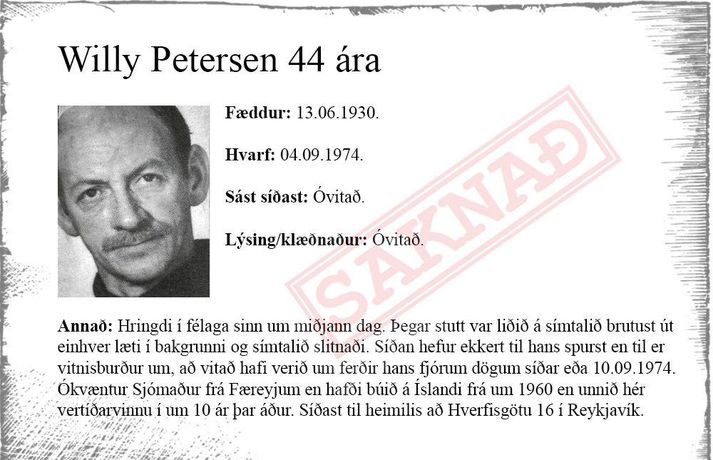 Willy Petersen 44 ára

Fæddur: 13.06.1930.

Hvarf: 04.09.1974.

Sást síðast: Óvitað.

Lýsing/klæðnaður: Óvitað.

Annað: Hringdi í félaga sinn um miðjann dag. Þegar stutt var liðið á símtalið brutust út einhver læti í bakgrunni og símtalið slitnaði. Síðan hefur ekkert til hans spurst en til er vitnisburður um, að vitað hafi verið um ferðir hans fjórum dögum síðar eða 10.09.1974. Ókvæntur Sjómaður frá Færeyjum en hafði búið á Íslandi frá um 1960 en unnið hér vertíðarvinnu í um 10 ár þar áður. Síðast til heimilis að Hverfisgötu 16 í Reykjavík.

SAKNAÐ